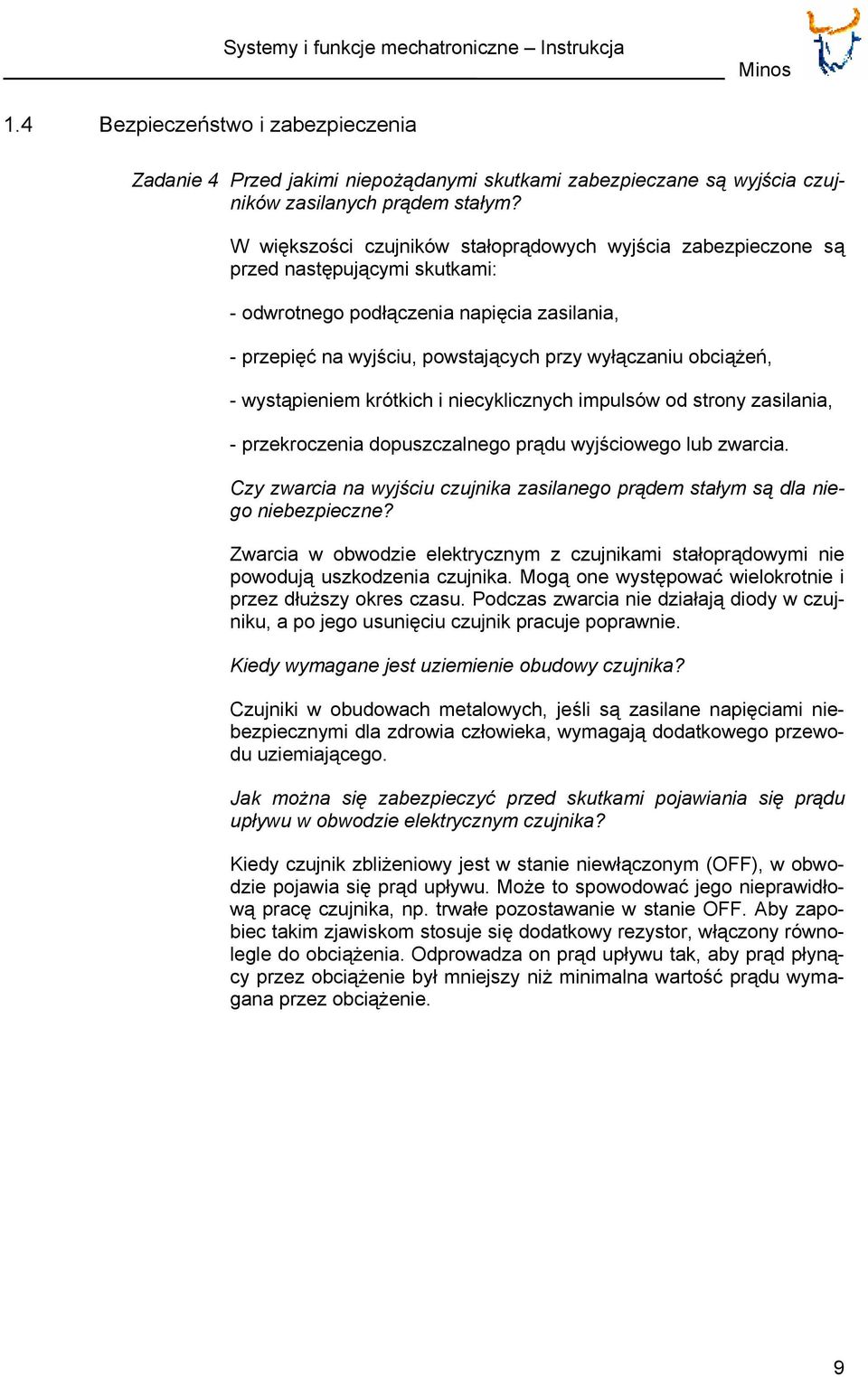 Systemy i funkcje mechatroniczne – Instrukcja

Minos

1.4 Bezpieczeństwo i zabezpieczenia

Zadanie 4 Przed jakimi niepożądanymi skutkami zabezpieczane są wyjścia czujników zasilanych prądem stałym?

W większości czujników stałoprądowych wyjścia zabezpieczone są przed następującymi skutkami:

- odwrotnego podłączenia napięcia zasilania,

- przepięć na wyjściu, powstających przy wyłączaniu obciążeń,

- wystąpieniem krótkich i niecyklicznych impulsów od strony zasilania,

- przekroczenia dopuszczalnego prądu wyjściowego lub zwarcia.

Czy zwarcia na wyjściu czujnika zasilanego prądem stałym są dla niego niebezpieczne?

Zwarcia w obwodzie elektrycznym z czujnikami stałoprądowymi nie powodują uszkodzenia czujnika. Mogą one występować wielokrotnie i przez dłuższy okres czasu. Podczas zwarcia nie działają diody w czujniku, a po jego usunięciu czujnik pracuje poprawnie.

Kiedy wymagane jest uziemienie obudowy czujnika?

Czujniki w obudowach metalowych, jeśli są zasilane napięciami niebezpiecznymi dla zdrowia człowieka, wymagają dodatkowego przewodu uziemiającego.

Jak można się zabezpieczyć przed skutkami pojawiania się prądu upływu w obwodzie elektrycznym czujnika?

Kiedy czujnik zbliżeniowy jest w stanie niewłączonym (OFF), w obwodzie pojawia się prąd upływu. Może to spowodować jego nieprawidłową pracę czujnika, np. trwałe pozostawanie w stanie OFF. Aby zapobiec takim zjawiskom stosuje się dodatkowy rezystor, włączony równolegle do obciążenia. Odprowadza on prąd upływu tak, aby prąd płynący przez obciążenie był mniejszy niż minimalna wartość prądu wymagana przez obciążenie.

9